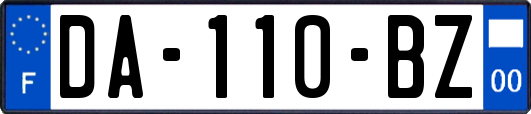 F

DA-110-BZ

00